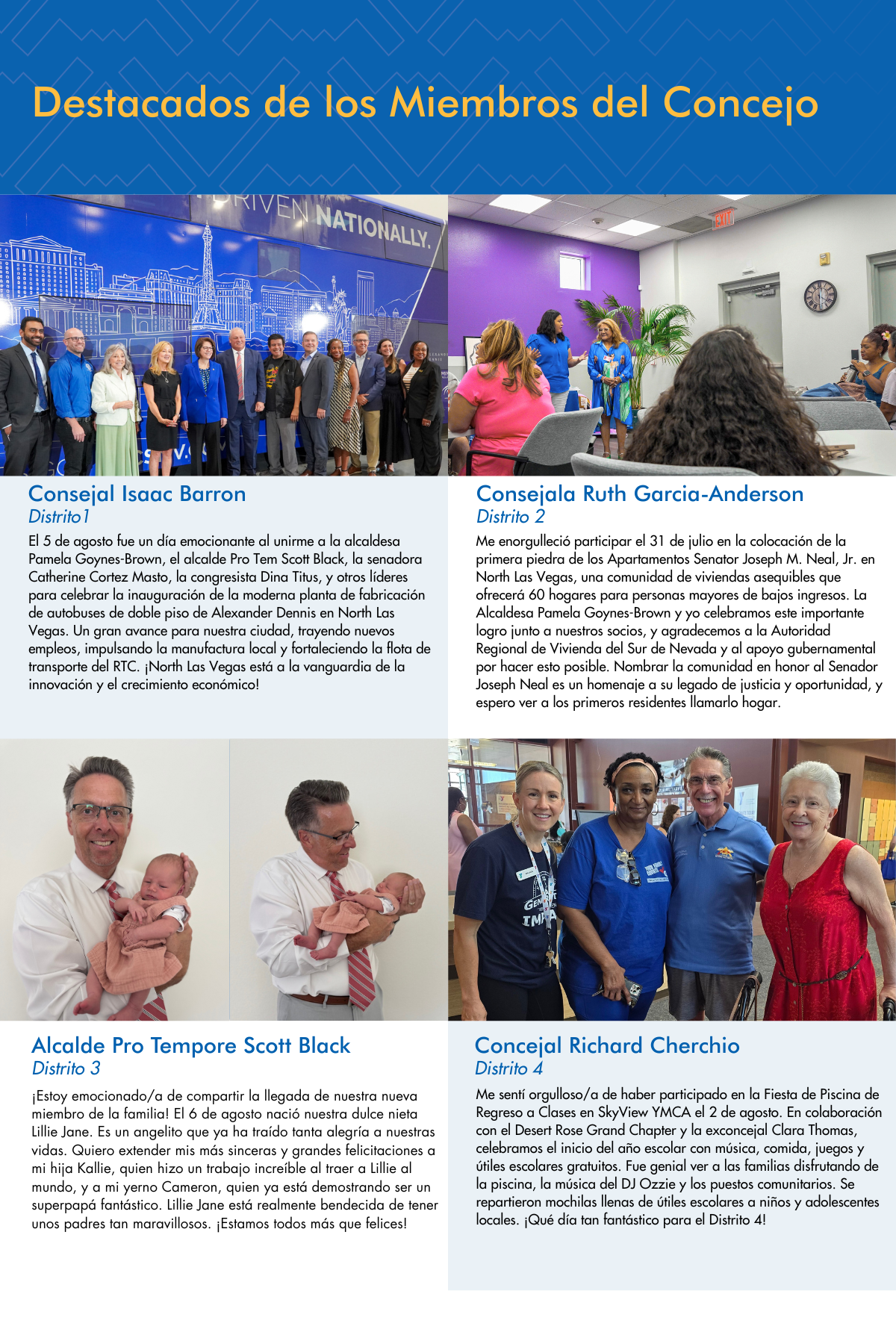 Destacados de los Miembros del Concejo

DRIVEN NATIONALLY.

EXIT

Consejal Isaac Barron
Distrito1

El 5 de agosto fue un día emocionante al unirme a la alcaldesa Pamela Goynes-Brown, el alcalde Pro Tem Scott Black, la senadora Catherine Cortez Masto, la congresista Dina Titus, y otros líderes para celebrar la inauguración de la moderna planta de fabricación de autobuses de doble piso de Alexander Dennis en North Las Vegas. Un gran avance para nuestra ciudad, trayendo nuevos empleos, impulsando la manufactura local y fortaleciendo la flota de transporte del RTC. ¡North Las Vegas está a la vanguardia de la innovación y el crecimiento económico!

Consejala Ruth Garcia-Anderson
Distrito 2

Me enorgulleció participar el 31 de julio en la colocación de la primera piedra de los Apartamentos Senator Joseph M. Neal, Jr. en North Las Vegas, una comunidad de viviendas asequibles que ofrecerá 60 hogares para personas mayores de bajos ingresos. La Alcaldesa Pamela Goynes-Brown y yo celebramos este importante logro junto a nuestros socios, y agradecemos a la Autoridad Regional de Vivienda del Sur de Nevada y al apoyo gubernamental por hacer esto posible. Nombrar la comunidad en honor al Senador Joseph Neal es un homenaje a su legado de justicia y oportunidad, y espero ver a los primeros residentes llamarlo hogar.

Alcalde Pro Tempore Scott Black
Distrito 3

¡Estoy emocionado/a de compartir la llegada de nuestra nueva miembro de la familia! El 6 de agosto nació nuestra dulce nieta Lillie Jane. Es un angelito que ya ha traído tanta alegría a nuestras vidas. Quiero extender mis más sinceras y grandes felicitaciones a mi hija Kallie, quien hizo un trabajo increíble al traer a Lillie al mundo, y a mi yerno Cameron, quien ya está demostrando ser un superpapá fantástico. Lillie Jane está realmente bendecida de tener unos padres tan maravillosos. ¡Estamos todos más que felices!

Concejal Richard Cherchio
Distrito 4

Me sentí orgulloso/a de haber participado en la Fiesta de Piscina de Regreso a Clases en SkyView YMCA el 2 de agosto. En colaboración con el Desert Rose Grand Chapter y la exconcejal Clara Thomas, celebramos el inicio del año escolar con música, comida, juegos y útiles escolares gratuitos. Fue genial ver a las familias disfrutando de la piscina, la música del DJ Ozzie y los puestos comunitarios. Se repartieron mochilas llenas de útiles escolares a niños y adolescentes locales. ¡Qué día tan fantástico para el Distrito 4!